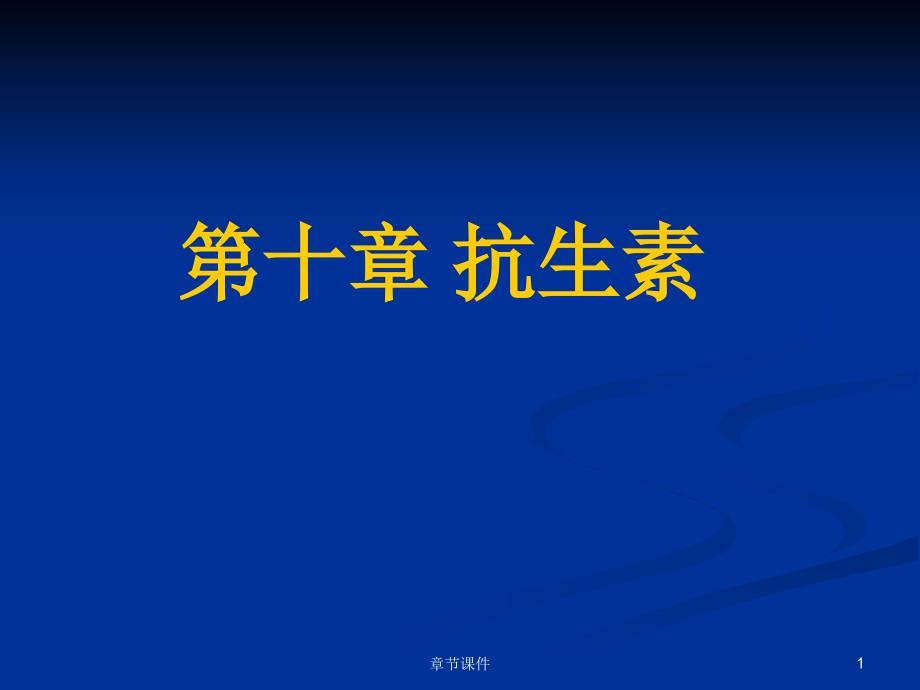 第十章 抗生素

章节课件

1